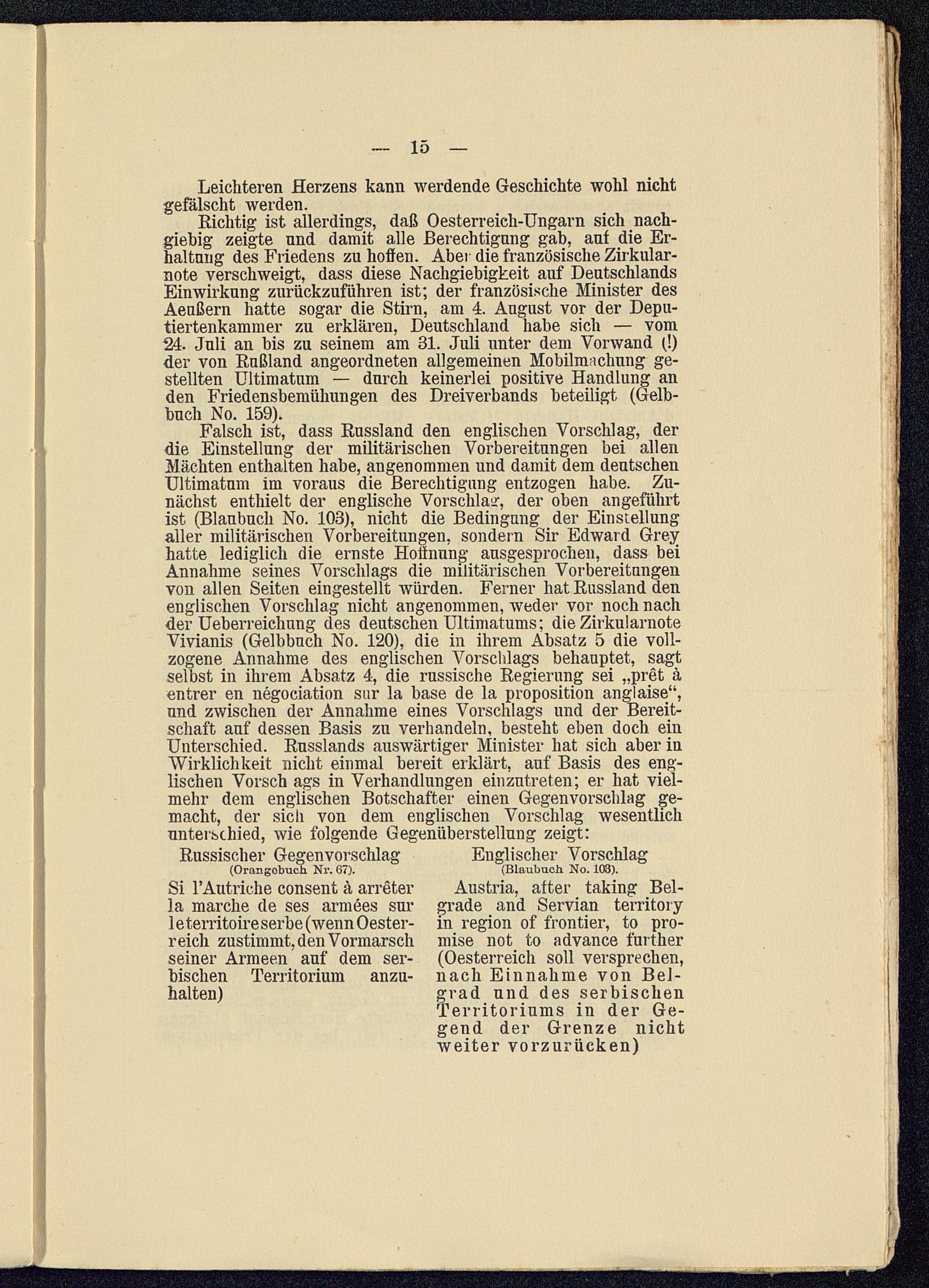 — 15 —

Leichteren Herzens kann werdende Geschichte wohl nicht gefälscht werden.

Richtig ist allerdings, daß Oesterreich-Ungarn sich nachgiebig zeigte und damit alle Berechtigung gab, auf die Erhaltung des Friedens zu hoffen. Aber die französische Zirkularnote verschweigt, dass diese Nachgiebigkeit auf Deutschlands Einwirkung zurückzuführen ist; der französische Minister des Aeußern hatte sogar die Stirn, am 4. August vor der Deputiertenkammer zu erklären, Deutschland habe sich — vom 24. Juli an bis zu seinem am 31. Juli unter dem Vorwand (!) der von Rußland angeordneten allgemeinen Mobilmachung gestellten Ultimatum — durch keinerlei positive Handlung an den Friedensbemühungen des Dreiverbands beteiligt (Gelbbuch No. 159).

Falsch ist, dass Russland den englischen Vorschlag, der die Einstellung der militärischen Vorbereitungen bei allen Mächten enthalten habe, angenommen und damit dem deutschen Ultimatum im voraus die Berechtigung entzogen habe. Zunächst enthielt der englische Vorschlag, der oben angeführt ist (Blaubuch No. 103), nicht die Bedingung der Einstellung aller militärischen Vorbereitungen, sondern Sir Edward Grey hatte lediglich die ernste Hoffnung ausgesprochen, dass bei Annahme seines Vorschlags die militärischen Vorbereitungen von allen Seiten eingestellt würden. Ferner hat Russland den englischen Vorschlag nicht angenommen, weder vor noch nach der Ueberreichung des deutschen Ultimatums; die Zirkularnote Vivianis (Gelbbuch No. 120), die in ihrem Absatz 5 die vollzogene Annahme des englischen Vorschlags behauptet, sagt selbst in ihrem Absatz 4, die russische Regierung sei „prêt à entrer en négociation sur la base de la proposition anglaise“, und zwischen der Annahme eines Vorschlags und der Bereitschaft auf dessen Basis zu verhandeln, besteht eben doch ein Unterschied. Russlands auswärtiger Minister hat sich aber in Wirklichkeit nicht einmal bereit erklärt, auf Basis des englischen Vorsch ags in Verhandlungen einzutreten; er hat vielmehr dem englischen Botschafter einen Gegenvorschlag gemacht, der sich von dem englischen Vorschlag wesentlich unterschied, wie folgende Gegenüberstellung zeigt:

Russischer Gegenvorschlag
(Orangebuch Nr. 67).

Si l'Autriche consent à arrêter la marche de ses armées sur le territoire serbe (wenn Oesterreich zustimmt, den Vormarsch seiner Armeen auf dem serbischen Territorium anzuhalten)

Englischer Vorschlag
(Blaubuch No. 103).

Austria, after taking Belgrade and Servian territory in region of frontier, to promise not to advance further (Oesterreich soll versprechen, nach Einnahme von Belgrad und des serbischen Territoriums in der Gegend der Grenze nicht weiter vorzurücken)